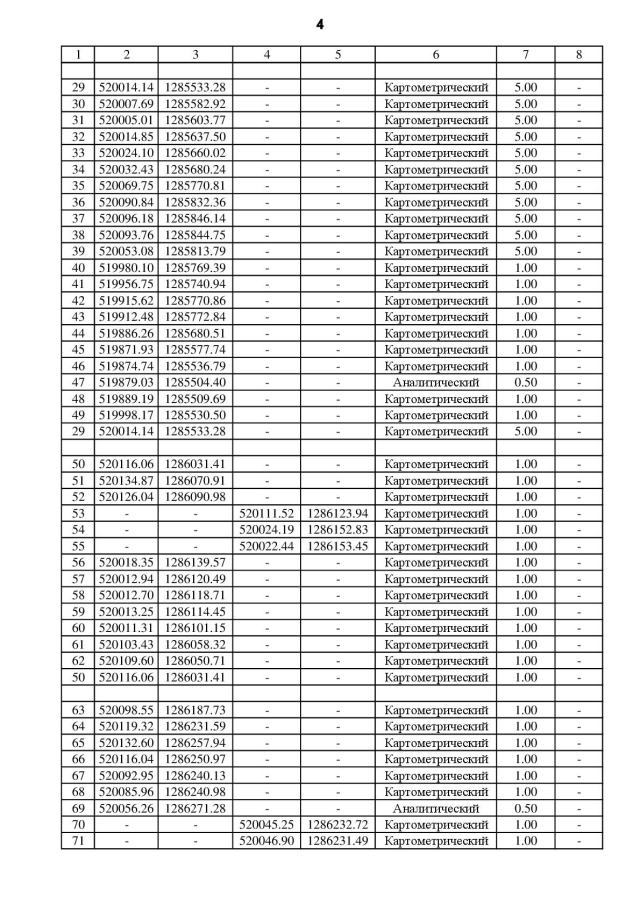 4

| 1 | 2 | 3 | 4 | 5 | 6 | 7 | 8 |
|---|---|---|---|---|---|---|---|
| | | | | | | | |
| 29 | 520014.14 | 1285533.28 | - | - | Картометрический | 5.00 | - |
| 30 | 520007.69 | 1285582.92 | - | - | Картометрический | 5.00 | - |
| 31 | 520005.01 | 1285603.77 | - | - | Картометрический | 5.00 | - |
| 32 | 520014.85 | 1285637.50 | - | - | Картометрический | 5.00 | - |
| 33 | 520024.10 | 1285660.02 | - | - | Картометрический | 5.00 | - |
| 34 | 520032.43 | 1285680.24 | - | - | Картометрический | 5.00 | - |
| 35 | 520069.75 | 1285770.81 | - | - | Картометрический | 5.00 | - |
| 36 | 520090.84 | 1285832.36 | - | - | Картометрический | 5.00 | - |
| 37 | 520096.18 | 1285846.14 | - | - | Картометрический | 5.00 | - |
| 38 | 520093.76 | 1285844.75 | - | - | Картометрический | 5.00 | - |
| 39 | 520053.08 | 1285813.79 | - | - | Картометрический | 5.00 | - |
| 40 | 519980.10 | 1285769.39 | - | - | Картометрический | 1.00 | - |
| 41 | 519956.75 | 1285740.94 | - | - | Картометрический | 1.00 | - |
| 42 | 519915.62 | 1285770.86 | - | - | Картометрический | 1.00 | - |
| 43 | 519912.48 | 1285772.84 | - | - | Картометрический | 1.00 | - |
| 44 | 519886.26 | 1285680.51 | - | - | Картометрический | 1.00 | - |
| 45 | 519871.93 | 1285577.74 | - | - | Картометрический | 1.00 | - |
| 46 | 519874.74 | 1285536.79 | - | - | Картометрический | 1.00 | - |
| 47 | 519879.03 | 1285504.40 | - | - | Аналитический | 0.50 | - |
| 48 | 519889.19 | 1285509.69 | - | - | Картометрический | 1.00 | - |
| 49 | 519998.17 | 1285530.50 | - | - | Картометрический | 1.00 | - |
| 29 | 520014.14 | 1285533.28 | - | - | Картометрический | 5.00 | - |
| | | | | | | | |
| 50 | 520116.06 | 1286031.41 | - | - | Картометрический | 1.00 | - |
| 51 | 520134.87 | 1286070.91 | - | - | Картометрический | 1.00 | - |
| 52 | 520126.04 | 1286090.98 | - | - | Картометрический | 1.00 | - |
| 53 | - | - | 520111.52 | 1286123.94 | Картометрический | 1.00 | - |
| 54 | - | - | 520024.19 | 1286152.83 | Картометрический | 1.00 | - |
| 55 | - | - | 520022.44 | 1286153.45 | Картометрический | 1.00 | - |
| 56 | 520018.35 | 1286139.57 | - | - | Картометрический | 1.00 | - |
| 57 | 520012.94 | 1286120.49 | - | - | Картометрический | 1.00 | - |
| 58 | 520012.70 | 1286118.71 | - | - | Картометрический | 1.00 | - |
| 59 | 520013.25 | 1286114.45 | - | - | Картометрический | 1.00 | - |
| 60 | 520011.31 | 1286101.15 | - | - | Картометрический | 1.00 | - |
| 61 | 520103.43 | 1286058.32 | - | - | Картометрический | 1.00 | - |
| 62 | 520109.60 | 1286050.71 | - | - | Картометрический | 1.00 | - |
| 50 | 520116.06 | 1286031.41 | - | - | Картометрический | 1.00 | - |
| | | | | | | | |
| 63 | 520098.55 | 1286187.73 | - | - | Картометрический | 1.00 | - |
| 64 | 520119.32 | 1286231.59 | - | - | Картометрический | 1.00 | - |
| 65 | 520132.60 | 1286257.94 | - | - | Картометрический | 1.00 | - |
| 66 | 520116.04 | 1286250.97 | - | - | Картометрический | 1.00 | - |
| 67 | 520092.95 | 1286240.13 | - | - | Картометрический | 1.00 | - |
| 68 | 520085.96 | 1286240.98 | - | - | Картометрический | 1.00 | - |
| 69 | 520056.26 | 1286271.28 | - | - | Аналитический | 0.50 | - |
| 70 | - | - | 520045.25 | 1286232.72 | Картометрический | 1.00 | - |
| 71 | - | - | 520046.90 | 1286231.49 | Картометрический | 1.00 | - |